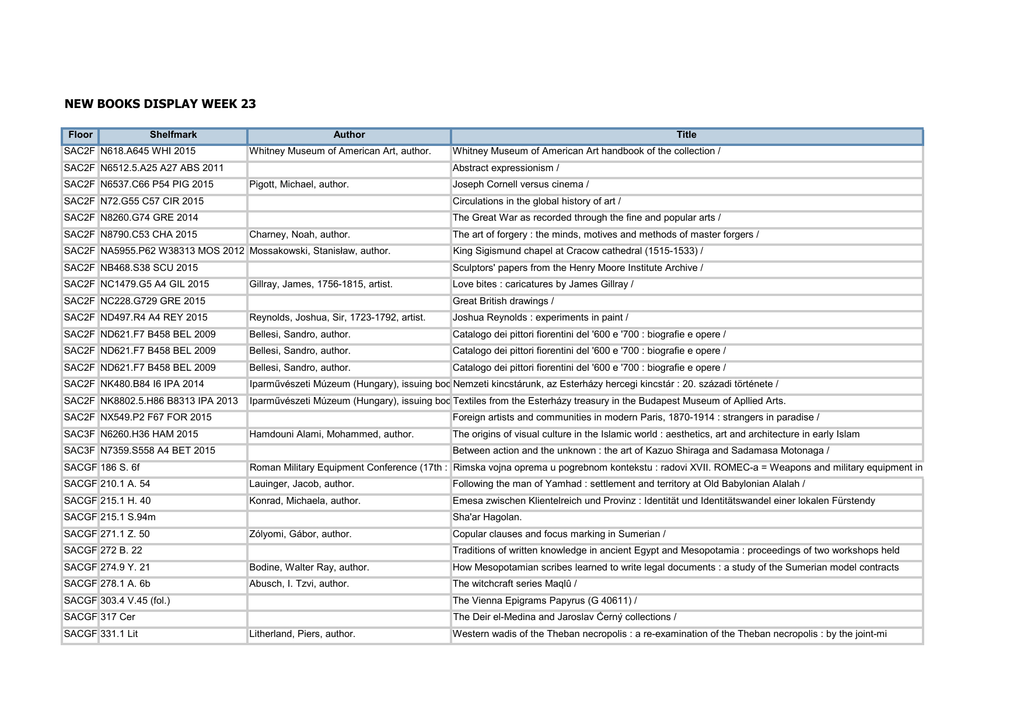 NEW BOOKS DISPLAY WEEK 23

| Floor | Shelfmark | Author | Title |
|---|---|---|---|
| SAC2F | N618.A645 WHI 2015 | Whitney Museum of American Art, author. | Whitney Museum of American Art handbook of the collection / |
| SAC2F | N6512.5.A25 A27 ABS 2011 | | Abstract expressionism / |
| SAC2F | N6537.C66 P54 PIG 2015 | Pigott, Michael, author. | Joseph Cornell versus cinema / |
| SAC2F | N72.G55 C57 CIR 2015 | | Circulations in the global history of art / |
| SAC2F | N8260.G74 GRE 2014 | | The Great War as recorded through the fine and popular arts / |
| SAC2F | N8790.C53 CHA 2015 | Charney, Noah, author. | The art of forgery : the minds, motives and methods of master forgers / |
| SAC2F | NA5955.P62 W38313 MOS 2012 | Mossakowski, Stanisław, author. | King Sigismund chapel at Cracow cathedral (1515-1533) / |
| SAC2F | NB468.S38 SCU 2015 | | Sculptors' papers from the Henry Moore Institute Archive / |
| SAC2F | NC1479.G5 A4 GIL 2015 | Gillray, James, 1756-1815, artist. | Love bites : caricatures by James Gillray / |
| SAC2F | NC228.G729 GRE 2015 | | Great British drawings / |
| SAC2F | ND497.R4 A4 REY 2015 | Reynolds, Joshua, Sir, 1723-1792, artist. | Joshua Reynolds : experiments in paint / |
| SAC2F | ND621.F7 B458 BEL 2009 | Bellesi, Sandro, author. | Catalogo dei pittori fiorentini del '600 e '700 : biografie e opere / |
| SAC2F | ND621.F7 B458 BEL 2009 | Bellesi, Sandro, author. | Catalogo dei pittori fiorentini del '600 e '700 : biografie e opere / |
| SAC2F | ND621.F7 B458 BEL 2009 | Bellesi, Sandro, author. | Catalogo dei pittori fiorentini del '600 e '700 : biografie e opere / |
| SAC2F | NK480.B84 I6 IPA 2014 | Iparművészeti Múzeum (Hungary), issuing boc | Nemzeti kincstárunk, az Esterházy hercegi kincstár : 20. századi története / |
| SAC2F | NK8802.5.H86 B8313 IPA 2013 | Iparművészeti Múzeum (Hungary), issuing boc | Textiles from the Esterházy treasury in the Budapest Museum of Apllied Arts. |
| SAC2F | NX549.P2 F67 FOR 2015 | | Foreign artists and communities in modern Paris, 1870-1914 : strangers in paradise / |
| SAC3F | N6260.H36 HAM 2015 | Hamdouni Alami, Mohammed, author. | The origins of visual culture in the Islamic world : aesthetics, art and architecture in early Islam |
| SAC3F | N7359.S558 A4 BET 2015 | | Between action and the unknown : the art of Kazuo Shiraga and Sadamasa Motonaga / |
| SACGF | 186 S. 6f | Roman Military Equipment Conference (17th : | Rimska vojna oprema u pogrebnom kontekstu : radovi XVII. ROMEC-a = Weapons and military equipment in |
| SACGF | 210.1 A. 54 | Lauinger, Jacob, author. | Following the man of Yamhad : settlement and territory at Old Babylonian Alalah / |
| SACGF | 215.1 H. 40 | Konrad, Michaela, author. | Emesa zwischen Klientelreich und Provinz : Identität und Identitätswandel einer lokalen Fürstendy |
| SACGF | 215.1 S.94m | | Sha'ar Hagolan. |
| SACGF | 271.1 Z. 50 | Zólyomi, Gábor, author. | Copular clauses and focus marking in Sumerian / |
| SACGF | 272 B. 22 | | Traditions of written knowledge in ancient Egypt and Mesopotamia : proceedings of two workshops held |
| SACGF | 274.9 Y. 21 | Bodine, Walter Ray, author. | How Mesopotamian scribes learned to write legal documents : a study of the Sumerian model contracts |
| SACGF | 278.1 A. 6b | Abusch, I. Tzvi, author. | The witchcraft series Maqlû / |
| SACGF | 303.4 V.45 (fol.) | | The Vienna Epigrams Papyrus (G 40611) / |
| SACGF | 317 Cer | | The Deir el-Medina and Jaroslav Černý collections / |
| SACGF | 331.1 Lit | Litherland, Piers, author. | Western wadis of the Theban necropolis : a re-examination of the Theban necropolis : by the joint-mi |